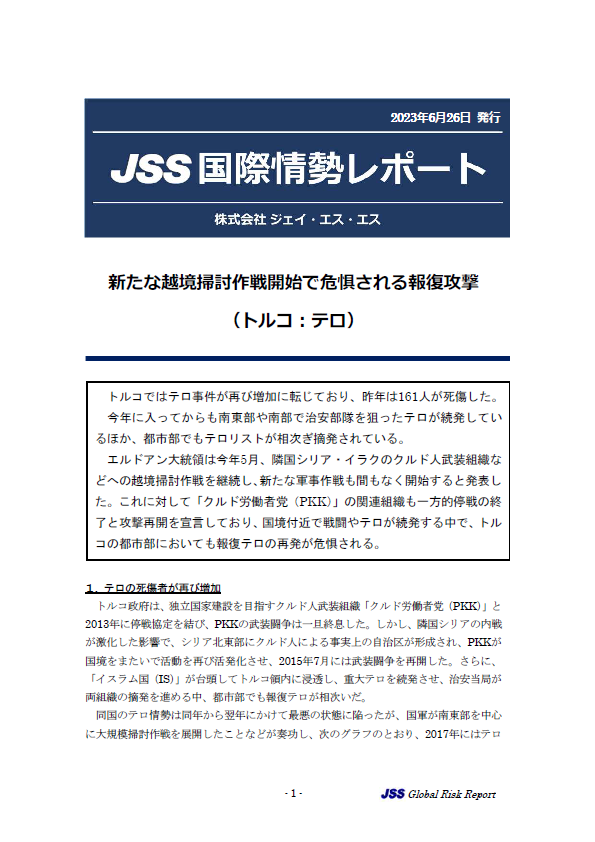 2023年6月26日 発行

JSS 国際情勢レポート

株式会社 ジェイ・エス・エス

新たな越境掃討作戦開始で危惧される報復攻撃

（トルコ：テロ）

トルコではテロ事件が再び増加に転じており、昨年は161人が死傷した。

今年に入ってからも南東部や南部で治安部隊を狙ったテロが続発しているほか、都市部でもテロリストが相次ぎ摘発されている。

エルドアン大統領は今年5月、隣国シリア・イラクのクルド人武装組織などへの越境掃討作戦を継続し、新たな軍事作戦も間もなく開始すると発表した。これに対して「クルド労働者党（PKK）」の関連組織も一方的停戦の終了と攻撃再開を宣言しており、国境付近で戦闘やテロが続発する中で、トルコの都市部においても報復テロの再発が危惧される。

1．テロの死傷者が再び増加

トルコ政府は、独立国家建設を目指すクルド人武装組織「クルド労働者党（PKK）」と2013年に停戦協定を結び、PKKの武装闘争は一旦終息した。しかし、隣国シリアの内戦が激化した影響で、シリア北東部にクルド人による事実上の自治区が形成され、PKKが国境をまたいで活動を再び活発化させ、2015年7月には武装闘争を再開した。さらに、「イスラム国（IS）」が台頭してトルコ領内に浸透し、重大テロを続発させ、治安当局が両組織の摘発を進める中、都市部でも報復テロが相次いだ。

同国のテロ情勢は同年から翌年にかけて最悪の状態に陥ったが、国軍が南東部を中心に大規模掃討作戦を展開したことなどが奏功し、次のグラフのとおり、2017年にはテロ

- 1 -

JSS Global Risk Report